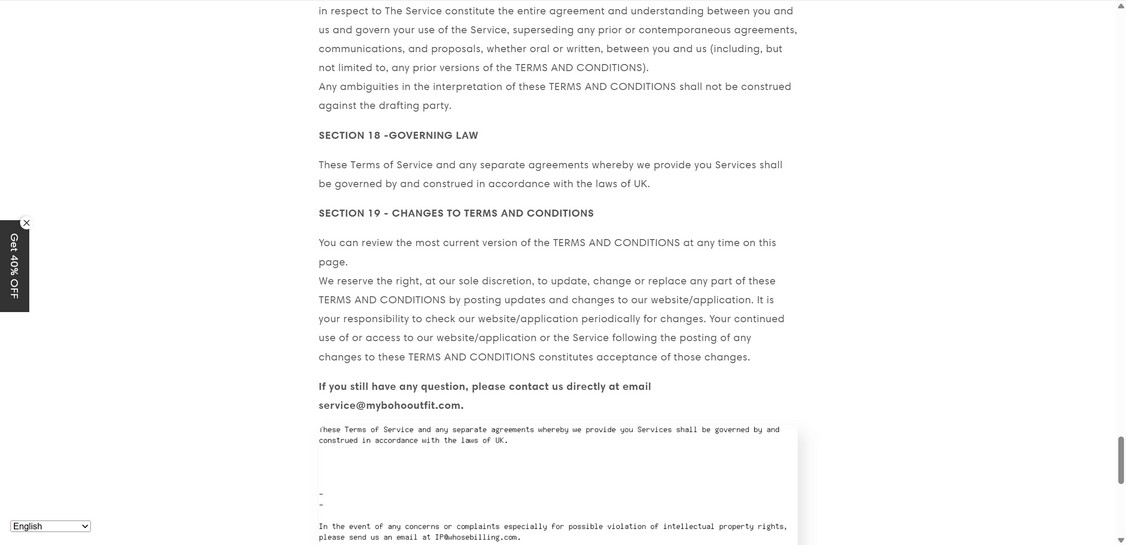 in respect to The Service constitute the entire agreement and understanding between you and us and govern your use of the Service, superseding any prior or contemporaneous agreements, communications, and proposals, whether oral or written, between you and us (including, but not limited to, any prior versions of the TERMS AND CONDITIONS).
Any ambiguities in the interpretation of these TERMS AND CONDITIONS shall not be construed against the drafting party.

SECTION 18 -GOVERNING LAW

These Terms of Service and any separate agreements whereby we provide you Services shall be governed by and construed in accordance with the laws of UK.

SECTION 19 - CHANGES TO TERMS AND CONDITIONS

You can review the most current version of the TERMS AND CONDITIONS at any time on this page.
We reserve the right, at our sole discretion, to update, change or replace any part of these TERMS AND CONDITIONS by posting updates and changes to our website/application. It is your responsibility to check our website/application periodically for changes. Your continued use of or access to our website/application or the Service following the posting of any changes to these TERMS AND CONDITIONS constitutes acceptance of those changes.

If you still have any question, please contact us directly at email service@mybohooutfit.com.

These Terms of Service and any separate agreements whereby we provide you Services shall be governed by and construed in accordance with the laws of UK.

-
-

In the event of any concerns or complaints especially for possible violation of intellectual property rights, please send us an email at IP@whosebilling.com.

Get 40% OFF

English